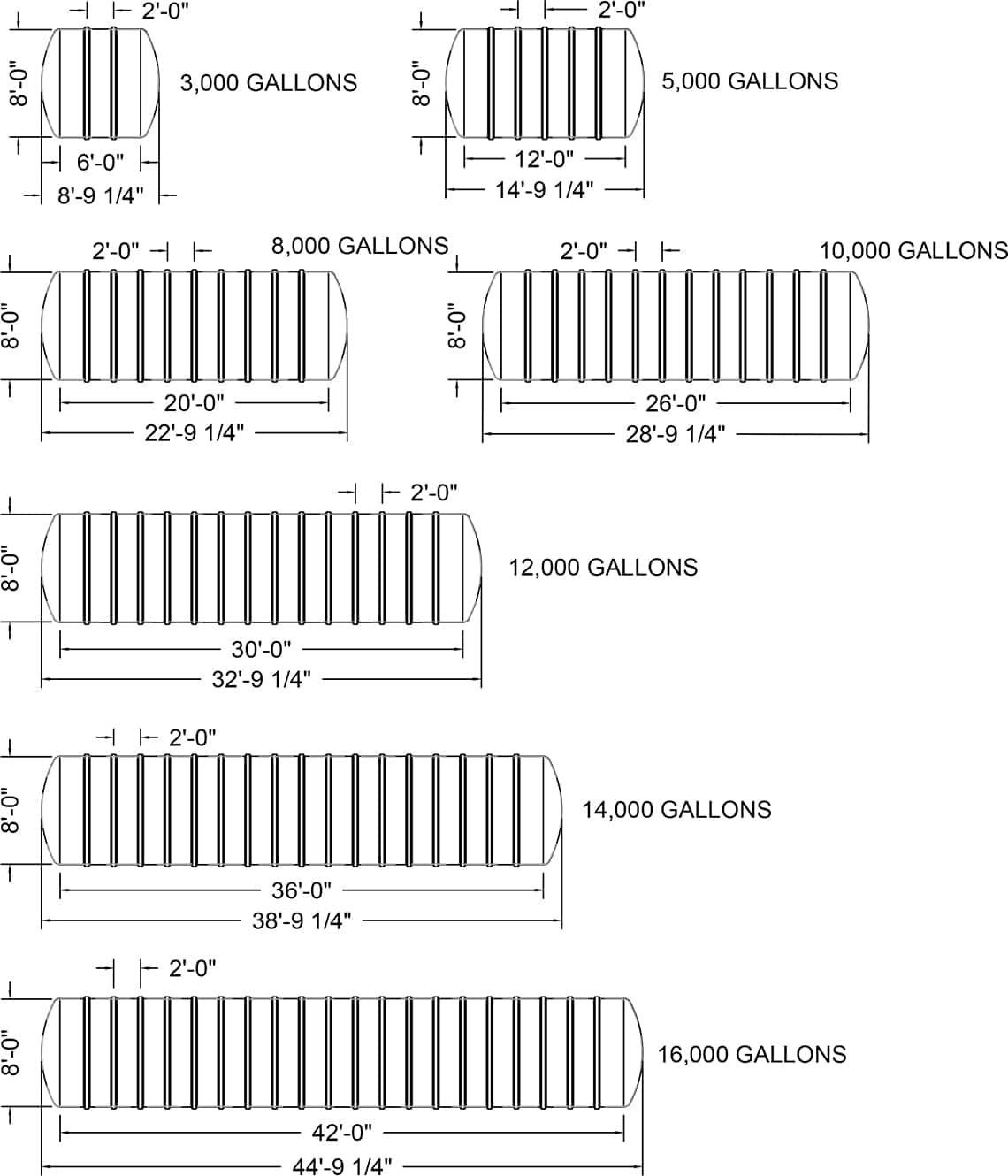 2'-0"
8'-0"
3,000 GALLONS
6'-0"
8'-9 1/4"

2'-0"
8'-0"
5,000 GALLONS
12'-0"
14'-9 1/4"

2'-0"
8,000 GALLONS
8'-0"
20'-0"
22'-9 1/4"

2'-0"
10,000 GALLONS
8'-0"
26'-0"
28'-9 1/4"

2'-0"
8'-0"
12,000 GALLONS
30'-0"
32'-9 1/4"

2'-0"
8'-0"
14,000 GALLONS
36'-0"
38'-9 1/4"

2'-0"
8'-0"
16,000 GALLONS
42'-0"
44'-9 1/4"